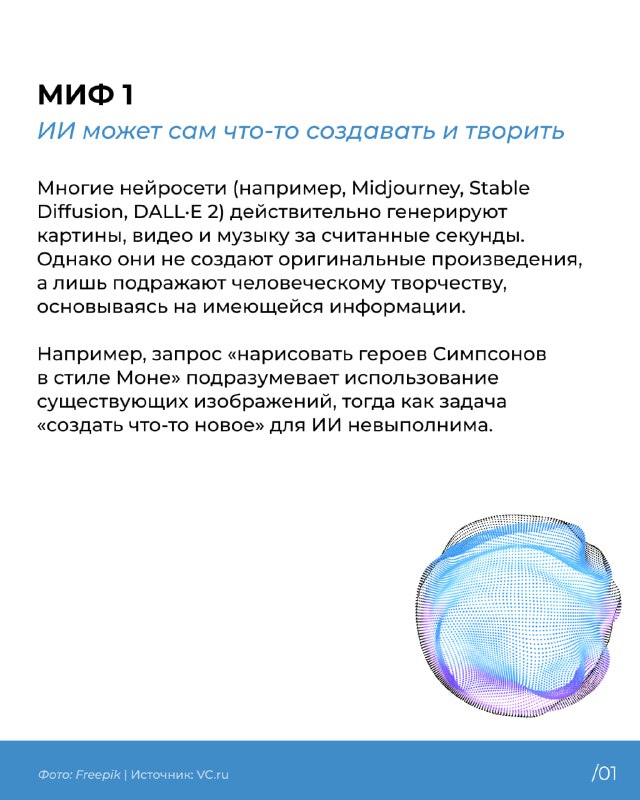 МИФ 1

ИИ может сам что-то создавать и творить

Многие нейросети (например, Midjourney, Stable Diffusion, DALL·E 2) действительно генерируют картины, видео и музыку за считанные секунды. Однако они не создают оригинальные произведения, а лишь подражают человеческому творчеству, основываясь на имеющейся информации.

Например, запрос «нарисовать героев Симпсонов в стиле Моне» подразумевает использование существующих изображений, тогда как задача «создать что-то новое» для ИИ невыполнима.

Фото: Freepik | Источник: VC.ru

/01